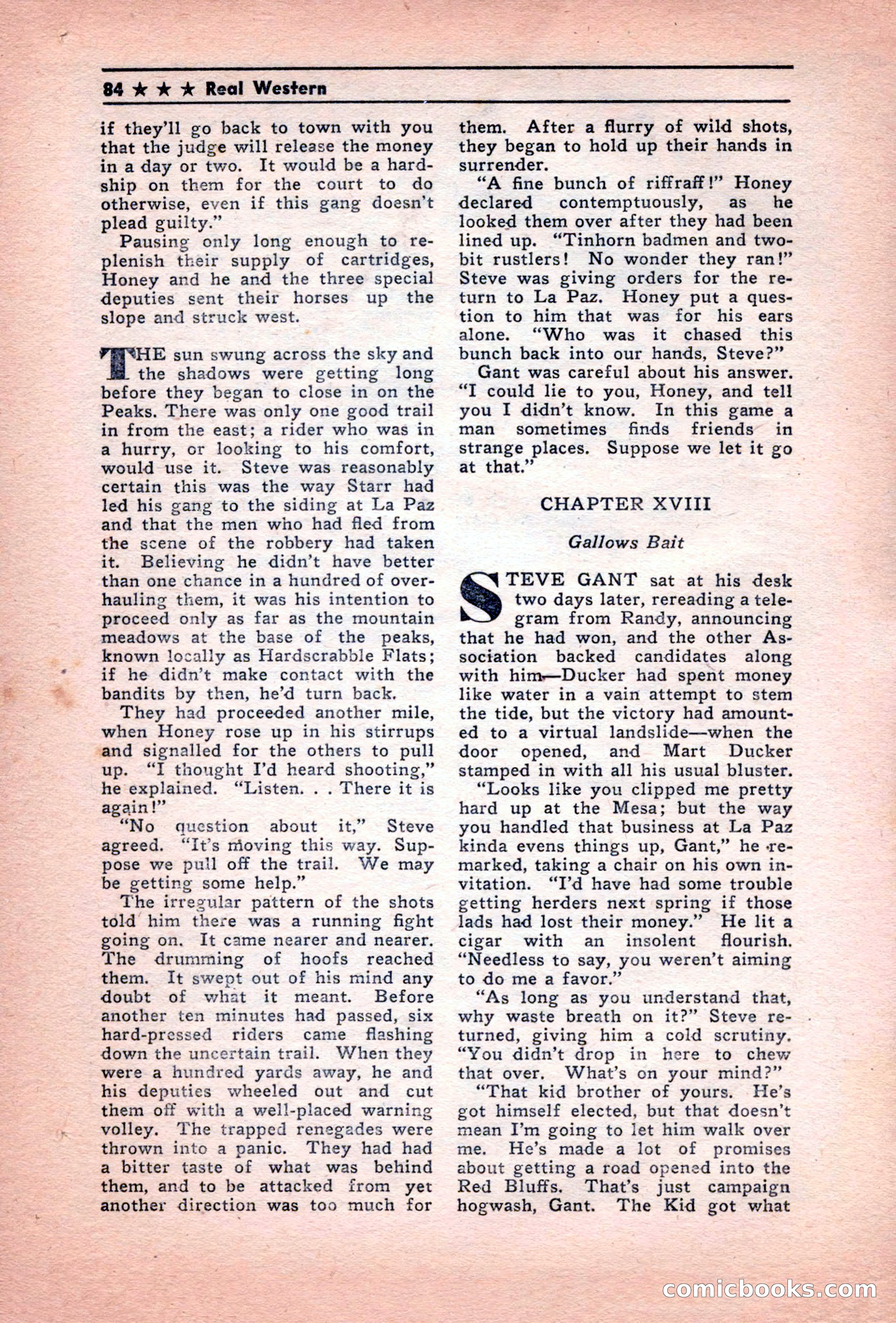 84 ★ ★ ★ Real Western

if they'll go back to town with you that the judge will release the money in a day or two. It would be a hardship on them for the court to do otherwise, even if this gang doesn't plead guilty."

Pausing only long enough to replenish their supply of cartridges, Honey and he and the three special deputies sent their horses up the slope and struck west.

THE sun swung across the sky and the shadows were getting long before they began to close in on the Peaks. There was only one good trail in from the east; a rider who was in a hurry, or looking to his comfort, would use it. Steve was reasonably certain this was the way Starr had led his gang to the siding at La Paz and that the men who had fled from the scene of the robbery had taken it. Believing he didn't have better than one chance in a hundred of overhauling them, it was his intention to proceed only as far as the mountain meadows at the base of the peaks, known locally as Hardscrabble Flats; if he didn't make contact with the bandits by then, he'd turn back.

They had proceeded another mile, when Honey rose up in his stirrups and signalled for the others to pull up. "I thought I'd heard shooting," he explained. "Listen. . . There it is again!"

"No question about it," Steve agreed. "It's moving this way. Suppose we pull off the trail. We may be getting some help."

The irregular pattern of the shots told him there was a running fight going on. It came nearer and nearer. The drumming of hoofs reached them. It swept out of his mind any doubt of what it meant. Before another ten minutes had passed, six hard-pressed riders came flashing down the uncertain trail. When they were a hundred yards away, he and his deputies wheeled out and cut them off with a well-placed warning volley. The trapped renegades were thrown into a panic. They had had a bitter taste of what was behind them, and to be attacked from yet another direction was too much for them. After a flurry of wild shots, they began to hold up their hands in surrender.

"A fine bunch of riffraff!" Honey declared contemptuously, as he looked them over after they had been lined up. "Tinhorn badmen and two-bit rustlers! No wonder they ran!" Steve was giving orders for the return to La Paz. Honey put a question to him that was for his ears alone. "Who was it chased this bunch back into our hands, Steve?"

Gant was careful about his answer. "I could lie to you, Honey, and tell you I didn't know. In this game a man sometimes finds friends in strange places. Suppose we let it go at that."

CHAPTER XVIII

Gallows Bait

STEVE GANT sat at his desk two days later, rereading a telegram from Randy, announcing that he had won, and the other Association backed candidates along with him—Ducker had spent money like water in a vain attempt to stem the tide, but the victory had amounted to a virtual landslide—when the door opened, and Mart Ducker stamped in with all his usual bluster.

"Looks like you clipped me pretty hard up at the Mesa; but the way you handled that business at La Paz kinda evens things up, Gant," he remarked, taking a chair on his own invitation. "I'd have had some trouble getting herders next spring if those lads had lost their money." He lit a cigar with an insolent flourish. "Needless to say, you weren't aiming to do me a favor."

"As long as you understand that, why waste breath on it?" Steve returned, giving him a cold scrutiny. "You didn't drop in here to chew that over. What's on your mind?"

"That kid brother of yours. He's got himself elected, but that doesn't mean I'm going to let him walk over me. He's made a lot of promises about getting a road opened into the Red Bluffs. That's just campaign hogwash, Gant. The Kid got what

comicbooks.com